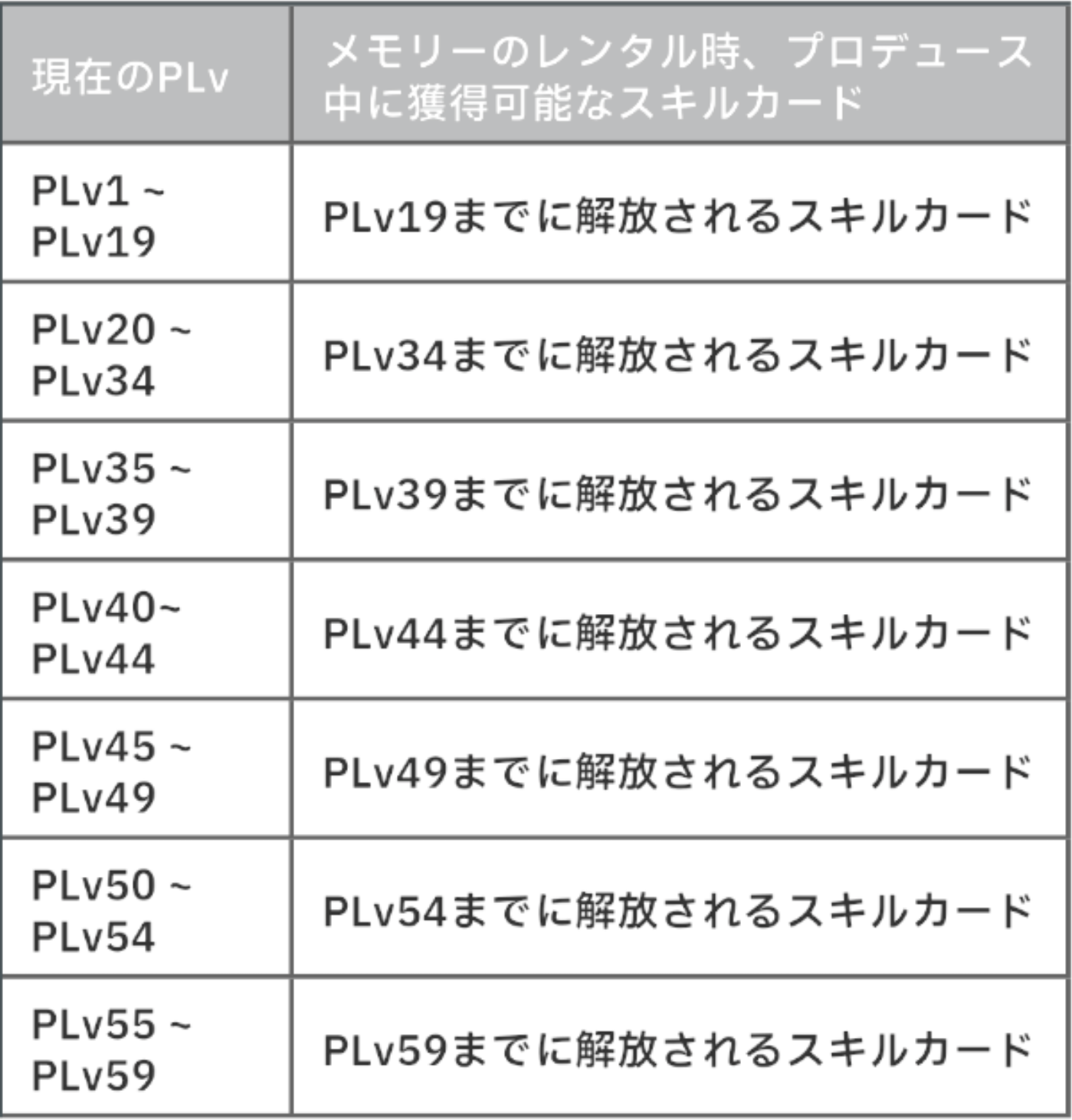 | 現在のPLv | メモリーのレンタル時、プロデュース中に獲得可能なスキルカード |
|---|---|
| PLv1 ~ PLv19 | PLv19までに解放されるスキルカード |
| PLv20 ~ PLv34 | PLv34までに解放されるスキルカード |
| PLv35 ~ PLv39 | PLv39までに解放されるスキルカード |
| PLv40~ PLv44 | PLv44までに解放されるスキルカード |
| PLv45 ~ PLv49 | PLv49までに解放されるスキルカード |
| PLv50 ~ PLv54 | PLv54までに解放されるスキルカード |
| PLv55 ~ PLv59 | PLv59までに解放されるスキルカード |